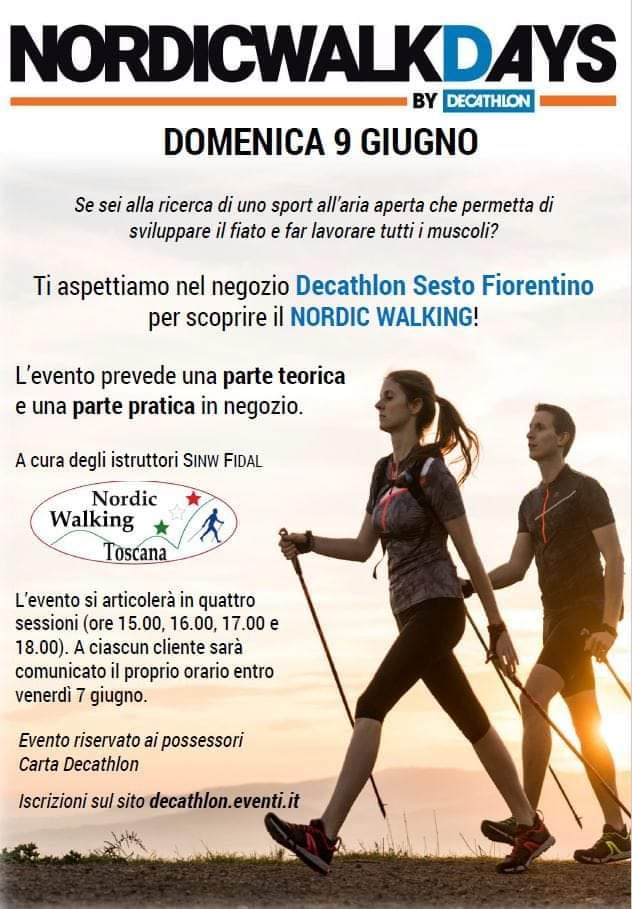 NORDICWALKDAYS
BY DECATHLON

DOMENICA 9 GIUGNO

Se sei alla ricerca di uno sport all'aria aperta che permetta di sviluppare il fiato e far lavorare tutti i muscoli?

Ti aspettiamo nel negozio Decathlon Sesto Fiorentino per scoprire il NORDIC WALKING!

L'evento prevede una parte teorica e una parte pratica in negozio.

A cura degli istruttori SINW FIDAL

Nordic
Walking
Toscana

L'evento si articolerà in quattro sessioni (ore 15.00, 16.00, 17.00 e 18.00). A ciascun cliente sarà comunicato il proprio orario entro venerdì 7 giugno.

Evento riservato ai possessori Carta Decathlon

Iscrizioni sul sito decathlon.eventi.it